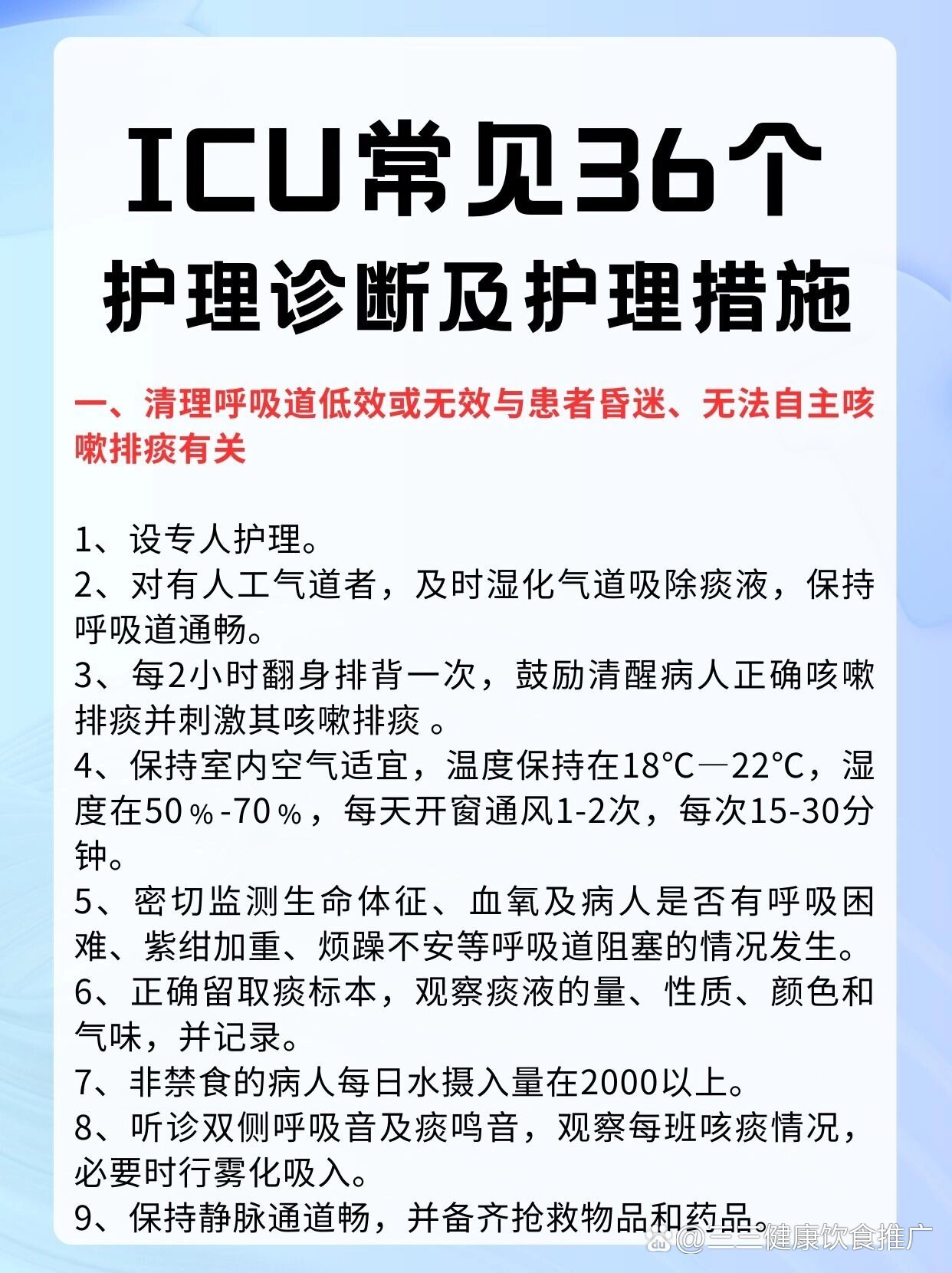 ICU常见36个
护理诊断及护理措施

一、清理呼吸道低效或无效与患者昏迷、无法自主咳嗽排痰有关

1、设专人护理。
2、对有人工气道者，及时湿化气道吸除痰液，保持呼吸道通畅。
3、每2小时翻身排背一次，鼓励清醒病人正确咳嗽排痰并刺激其咳嗽排痰 。
4、保持室内空气适宜，温度保持在18℃—22℃，湿度在50％-70％，每天开窗通风1-2次，每次15-30分钟。
5、密切监测生命体征、血氧及病人是否有呼吸困难、紫绀加重、烦躁不安等呼吸道阻塞的情况发生。
6、正确留取痰标本，观察痰液的量、性质、颜色和气味，并记录。
7、非禁食的病人每日水摄入量在2000以上。
8、听诊双侧呼吸音及痰鸣音，观察每班咳痰情况，必要时行雾化吸入。
9、保持静脉通道畅，并备齐抢救物品和药品。

@三三健康饮食推广